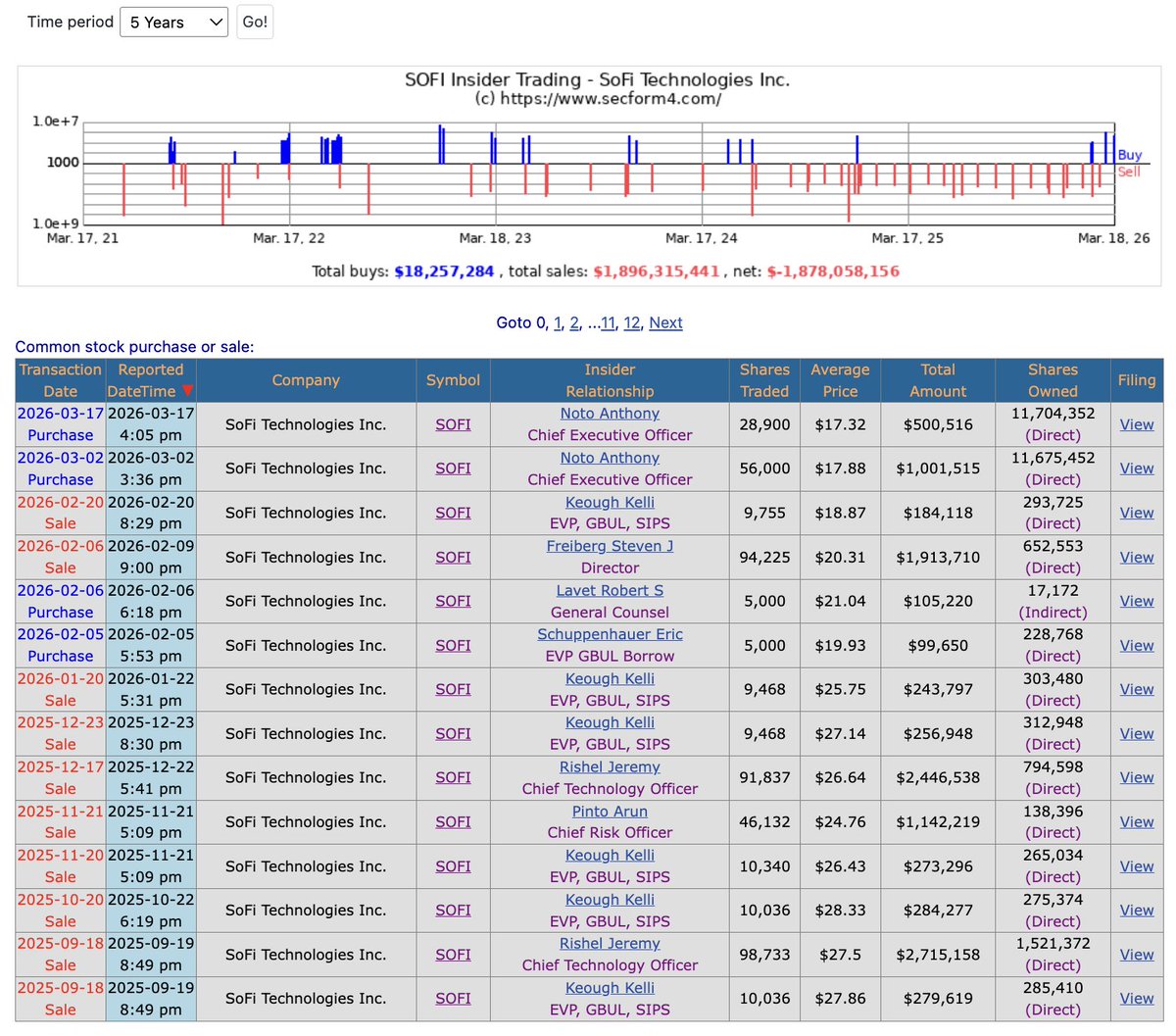 Time period 5 Years Go!

SOFI Insider Trading - SoFi Technologies Inc.
(c) https://www.secform4.com/

1.0e+7
1000
1.0e+9
Buy
Sell
Mar. 17, 21 Mar. 17, 22 Mar. 18, 23 Mar. 17, 24 Mar. 17, 25 Mar. 18, 26

Total buys: $18,257,284 , total sales: $1,896,315,441 , net: $-1,878,058,156

Goto 0, 1, 2, ...11, 12, Next

Common stock purchase or sale:

| Transaction Date | Reported DateTime | Company | Symbol | Insider Relationship | Shares Traded | Average Price | Total Amount | Shares Owned | Filing |
|---|---|---|---|---|---|---|---|---|---|
| 2026-03-17 Purchase | 2026-03-17 4:05 pm | SoFi Technologies Inc. | SOFI | Noto Anthony Chief Executive Officer | 28,900 | $17.32 | $500,516 | 11,704,352 (Direct) | View |
| 2026-03-02 Purchase | 2026-03-02 3:36 pm | SoFi Technologies Inc. | SOFI | Noto Anthony Chief Executive Officer | 56,000 | $17.88 | $1,001,515 | 11,675,452 (Direct) | View |
| 2026-02-20 Sale | 2026-02-20 8:29 pm | SoFi Technologies Inc. | SOFI | Keough Kelli EVP, GBUL, SIPS | 9,755 | $18.87 | $184,118 | 293,725 (Direct) | View |
| 2026-02-06 Sale | 2026-02-09 9:00 pm | SoFi Technologies Inc. | SOFI | Freiberg Steven J Director | 94,225 | $20.31 | $1,913,710 | 652,553 (Direct) | View |
| 2026-02-06 Purchase | 2026-02-06 6:18 pm | SoFi Technologies Inc. | SOFI | Lavet Robert S General Counsel | 5,000 | $21.04 | $105,220 | 17,172 (Indirect) | View |
| 2026-02-05 Purchase | 2026-02-05 5:53 pm | SoFi Technologies Inc. | SOFI | Schuppenhauer Eric EVP GBUL Borrow | 5,000 | $19.93 | $99,650 | 228,768 (Direct) | View |
| 2026-01-20 Sale | 2026-01-22 5:31 pm | SoFi Technologies Inc. | SOFI | Keough Kelli EVP, GBUL, SIPS | 9,468 | $25.75 | $243,797 | 303,480 (Direct) | View |
| 2025-12-23 Sale | 2025-12-23 8:30 pm | SoFi Technologies Inc. | SOFI | Keough Kelli EVP, GBUL, SIPS | 9,468 | $27.14 | $256,948 | 312,948 (Direct) | View |
| 2025-12-17 Sale | 2025-12-22 5:41 pm | SoFi Technologies Inc. | SOFI | Rishel Jeremy Chief Technology Officer | 91,837 | $26.64 | $2,446,538 | 794,598 (Direct) | View |
| 2025-11-21 Sale | 2025-11-21 5:09 pm | SoFi Technologies Inc. | SOFI | Pinto Arun Chief Risk Officer | 46,132 | $24.76 | $1,142,219 | 138,396 (Direct) | View |
| 2025-11-20 Sale | 2025-11-21 5:09 pm | SoFi Technologies Inc. | SOFI | Keough Kelli EVP, GBUL, SIPS | 10,340 | $26.43 | $273,296 | 265,034 (Direct) | View |
| 2025-10-20 Sale | 2025-10-22 6:19 pm | SoFi Technologies Inc. | SOFI | Keough Kelli EVP, GBUL, SIPS | 10,036 | $28.33 | $284,277 | 275,374 (Direct) | View |
| 2025-09-18 Sale | 2025-09-19 8:49 pm | SoFi Technologies Inc. | SOFI | Rishel Jeremy Chief Technology Officer | 98,733 | $27.5 | $2,715,158 | 1,521,372 (Direct) | View |
| 2025-09-18 Sale | 2025-09-19 8:49 pm | SoFi Technologies Inc. | SOFI | Keough Kelli EVP, GBUL, SIPS | 10,036 | $27.86 | $279,619 | 285,410 (Direct) | View |